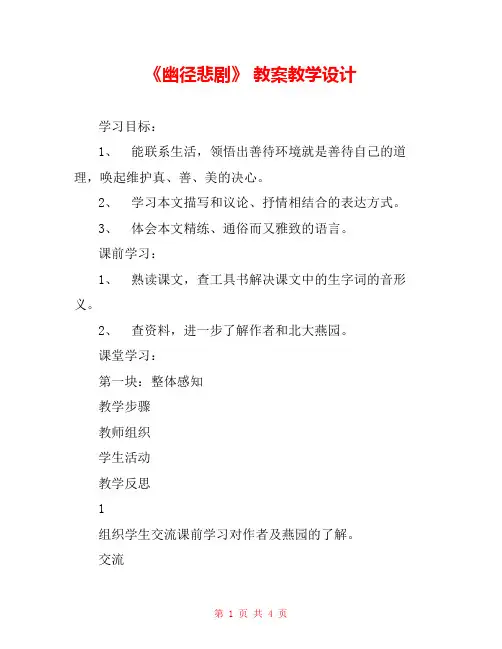 《幽径悲剧》 教案教学设计

学习目标：

1、 能联系生活，领悟出善待环境就是善待自己的道理，唤起维护真、善、美的决心。

2、 学习本文描写和议论、抒情相结合的表达方式。

3、 体会本文精练、通俗而又雅致的语言。

课前学习：

1、 熟读课文，查工具书解决课文中的生字词的音形义。

2、 查资料，进一步了解作者和北大燕园。

课堂学习：

第一块：整体感知

教学步骤

教师组织

学生活动

教学反思

1

组织学生交流课前学习对作者及燕园的了解。

交流

第 1 页 共 4 页